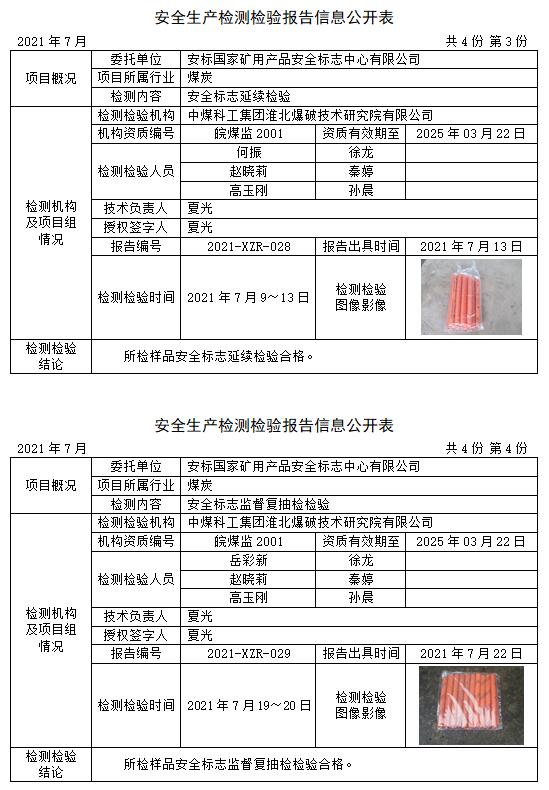 安全生产检测检验报告信息公开表

2021 年 7 月

共 4 份 第 3 份

| 项目概况 | 委托单位 | 安标国家矿用产品安全标志中心有限公司 | | |
|---|---|---|---|---|
| | 项目所属行业 | 煤炭 | | |
| | 检测内容 | 安全标志延续检验 | | |
| 检测机构及项目组情况 | 检测检验机构 | 中煤科工集团淮北爆破技术研究院有限公司 | | |
| | 机构资质编号 | 皖煤监 2001 | 资质有效期至 | 2025 年 03 月 22 日 |
| | 检测检验人员 | 何振 | 徐龙 | |
| | | 赵晓莉 | 秦婷 | |
| | | 高玉刚 | 孙晨 | |
| | 技术负责人 | 夏光 | | |
| | 授权签字人 | 夏光 | | |
| | 报告编号 | 2021-XZR-028 | 报告出具时间 | 2021 年 7 月 13 日 |
| | 检测检验时间 | 2021 年 7 月 9～13 日 | 检测检验图像影像 | |
| 检测检验结论 | 所检样品安全标志延续检验合格。 | | | |

安全生产检测检验报告信息公开表

2021 年 7 月

共 4 份 第 4 份

| 项目概况 | 委托单位 | 安标国家矿用产品安全标志中心有限公司 | | |
|---|---|---|---|---|
| | 项目所属行业 | 煤炭 | | |
| | 检测内容 | 安全标志监督复抽检检验 | | |
| 检测机构及项目组情况 | 检测检验机构 | 中煤科工集团淮北爆破技术研究院有限公司 | | |
| | 机构资质编号 | 皖煤监 2001 | 资质有效期至 | 2025 年 03 月 22 日 |
| | 检测检验人员 | 岳彩新 | 徐龙 | |
| | | 赵晓莉 | 秦婷 | |
| | | 高玉刚 | 孙晨 | |
| | 技术负责人 | 夏光 | | |
| | 授权签字人 | 夏光 | | |
| | 报告编号 | 2021-XZR-029 | 报告出具时间 | 2021 年 7 月 22 日 |
| | 检测检验时间 | 2021 年 7 月 19～20 日 | 检测检验图像影像 | |
| 检测检验结论 | 所检样品安全标志监督复抽检检验合格。 | | | |